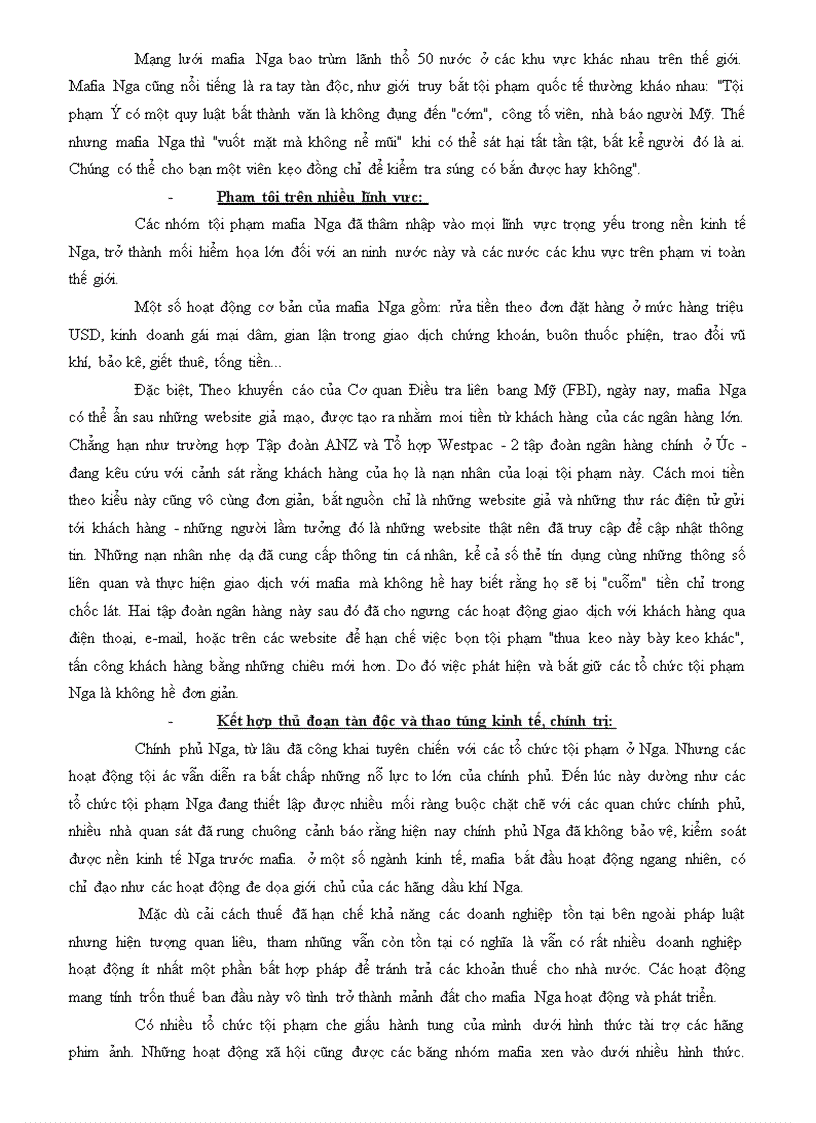 Mạng lưới mafia Nga bao trùm lãnh thổ 50 nước ở các khu vực khác nhau trên thế giới. Mafia Nga cũng nổi tiếng là ra tay tàn độc, như giới truy bắt tội phạm quốc tế thường kháo nhau: "Tội phạm Ý có một quy luật bất thành văn là không đụng đến "cớm", công tố viên, nhà báo người Mỹ. Thế nhưng mafia Nga thì "vuốt mặt mà không nể mũi" khi có thể sát hại tất tần tật, bất kể người đó là ai. Chúng có thể cho bạn một viên kẹo đồng chỉ để kiểm tra súng có bắn được hay không".

- Phạm tội trên nhiều lĩnh vực:

Các nhóm tội phạm mafia Nga đã thâm nhập vào mọi lĩnh vực trọng yếu trong nền kinh tế Nga, trở thành mối hiểm họa lớn đối với an ninh nước này và các nước các khu vực trên phạm vi toàn thế giới.

Một số hoạt động cơ bản của mafia Nga gồm: rửa tiền theo đơn đặt hàng ở mức hàng triệu USD, kinh doanh gái mại dâm, gian lận trong giao dịch chứng khoán, buôn thuốc phiện, trao đổi vũ khí, bảo kê, giết thuê, tống tiền...

Đặc biệt, Theo khuyến cáo của Cơ quan Điều tra liên bang Mỹ (FBI), ngày nay, mafia Nga có thể ẩn sau những website giả mạo, được tạo ra nhằm moi tiền từ khách hàng của các ngân hàng lớn. Chẳng hạn như trường hợp Tập đoàn ANZ và Tổ hợp Westpac - 2 tập đoàn ngân hàng chính ở Úc - đang kêu cứu với cảnh sát rằng khách hàng của họ là nạn nhân của loại tội phạm này. Cách moi tiền theo kiểu này cũng vô cùng đơn giản, bắt nguồn chỉ là những website giả và những thư rác điện tử gửi tới khách hàng - những người lầm tưởng đó là những website thật nên đã truy cập để cập nhật thông tin. Những nạn nhân nhẹ dạ đã cung cấp thông tin cá nhân, kể cả số thẻ tín dụng cùng những thông số liên quan và thực hiện giao dịch với mafia mà không hề hay biết rằng họ sẽ bị "cuỗm" tiền chỉ trong chốc lát. Hai tập đoàn ngân hàng này sau đó đã cho ngưng các hoạt động giao dịch với khách hàng qua điện thoại, e-mail, hoặc trên các website để hạn chế việc bọn tội phạm "thua keo này bày keo khác", tấn công khách hàng bằng những chiêu mới hơn. Do đó việc phát hiện và bắt giữ các tổ chức tội phạm Nga là không hề đơn giản.

- Kết hợp thủ đoạn tàn độc và thao túng kinh tế, chính trị:

Chính phủ Nga, từ lâu đã công khai tuyên chiến với các tổ chức tội phạm ở Nga. Nhưng các hoạt động tội ác vẫn diễn ra bất chấp những nỗ lực to lớn của chính phủ. Đến lúc này dường như các tổ chức tội phạm Nga đang thiết lập được nhiều mối ràng buộc chặt chẽ với các quan chức chính phủ, nhiều nhà quan sát đã rung chuông cảnh báo rằng hiện nay chính phủ Nga đã không bảo vệ, kiểm soát được nền kinh tế Nga trước mafia. ở một số ngành kinh tế, mafia bắt đầu hoạt động ngang nhiên, có chỉ đạo như các hoạt động đe dọa giới chủ của các hãng dầu khí Nga.

Mặc dù cải cách thuế đã hạn chế khả năng các doanh nghiệp tồn tại bên ngoài pháp luật nhưng hiện tượng quan liêu, tham nhũng vẫn còn tồn tại có nghĩa là vẫn có rất nhiều doanh nghiệp hoạt động ít nhất một phần bất hợp pháp để tránh trả các khoản thuế cho nhà nước. Các hoạt động mang tính trốn thuế ban đầu này vô tình trở thành mảnh đất cho mafia Nga hoạt động và phát triển.

Có nhiều tổ chức tội phạm che giấu hành tung của mình dưới hình thức tài trợ các hãng phim ảnh. Những hoạt động xã hội cũng được các băng nhóm mafia xen vào dưới nhiều hình thức.